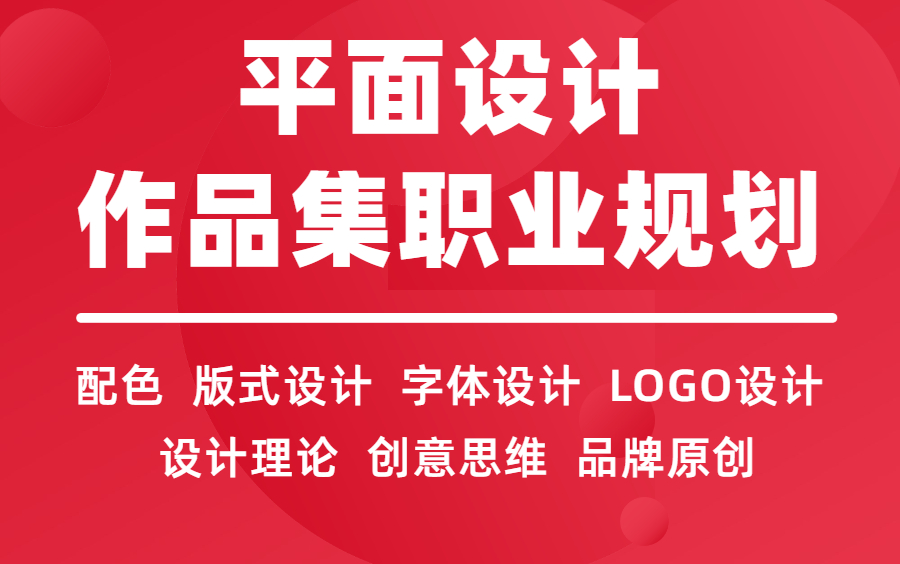 平面设计
作品集职业规划

配色 版式设计 字体设计 LOGO设计
设计理论 创意思维 品牌原创